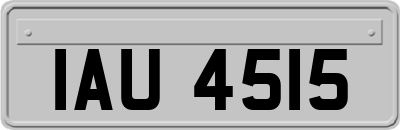 IAU 4515